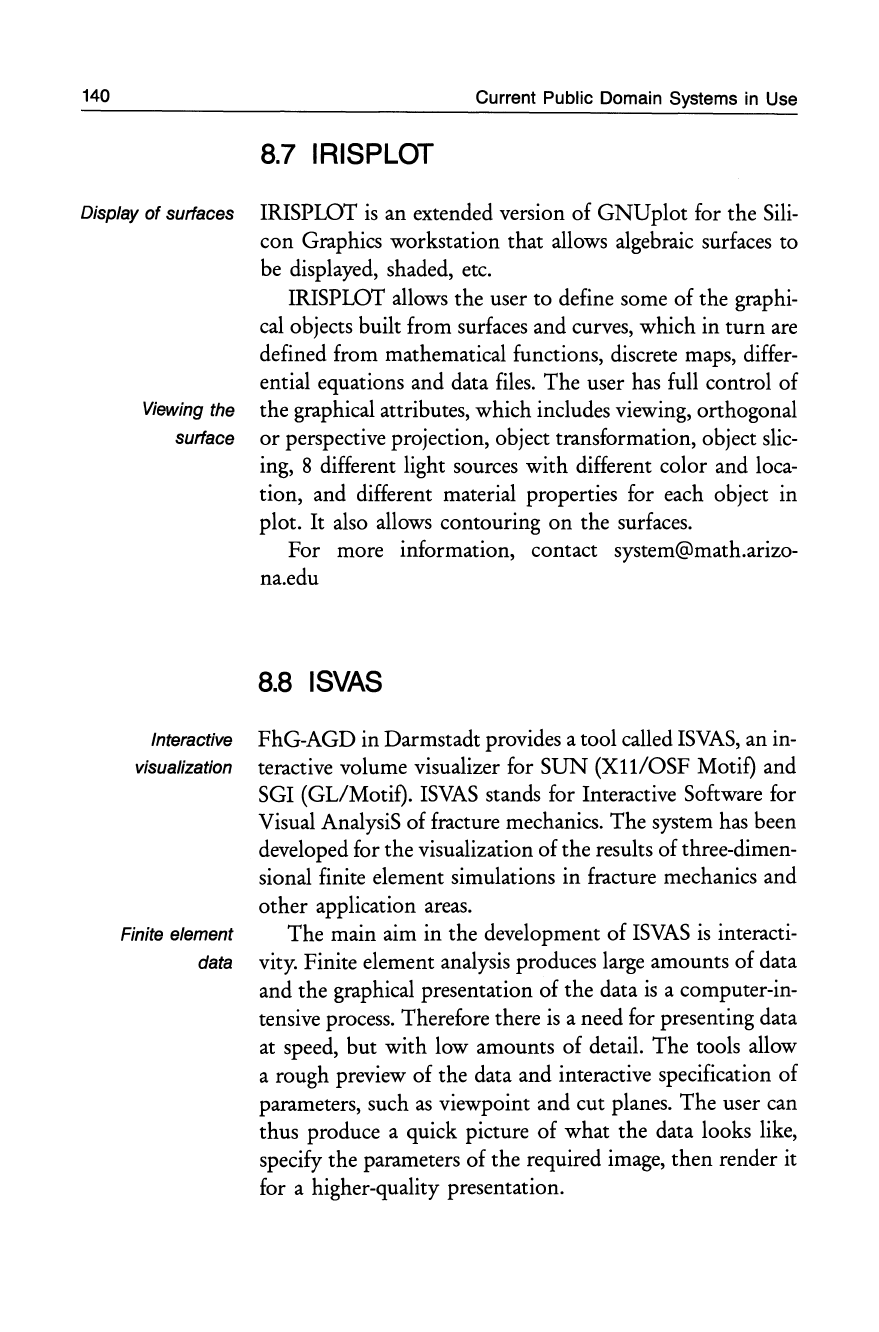 140 Current Public Domain Systems in Use

8.7 IRISPLOT

Display of surfaces

IRISPLOT is an extended version of GNUplot for the Silicon Graphics workstation that allows algebraic surfaces to be displayed, shaded, etc.

IRISPLOT allows the user to define some of the graphical objects built from surfaces and curves, which in turn are defined from mathematical functions, discrete maps, differential equations and data files. The user has full control of the graphical attributes, which includes viewing, orthogonal or perspective projection, object transformation, object slicing, 8 different light sources with different color and location, and different material properties for each object in plot. It also allows contouring on the surfaces.

Viewing the surface

For more information, contact system@math.arizona.edu

8.8 ISVAS

Interactive visualization

FhG-AGD in Darmstadt provides a tool called ISVAS, an interactive volume visualizer for SUN (X11/OSF Motif) and SGI (GL/Motif). ISVAS stands for Interactive Software for Visual AnalysiS of fracture mechanics. The system has been developed for the visualization of the results of three-dimensional finite element simulations in fracture mechanics and other application areas.

Finite element data

The main aim in the development of ISVAS is interactivity. Finite element analysis produces large amounts of data and the graphical presentation of the data is a computer-intensive process. Therefore there is a need for presenting data at speed, but with low amounts of detail. The tools allow a rough preview of the data and interactive specification of parameters, such as viewpoint and cut planes. The user can thus produce a quick picture of what the data looks like, specify the parameters of the required image, then render it for a higher-quality presentation.